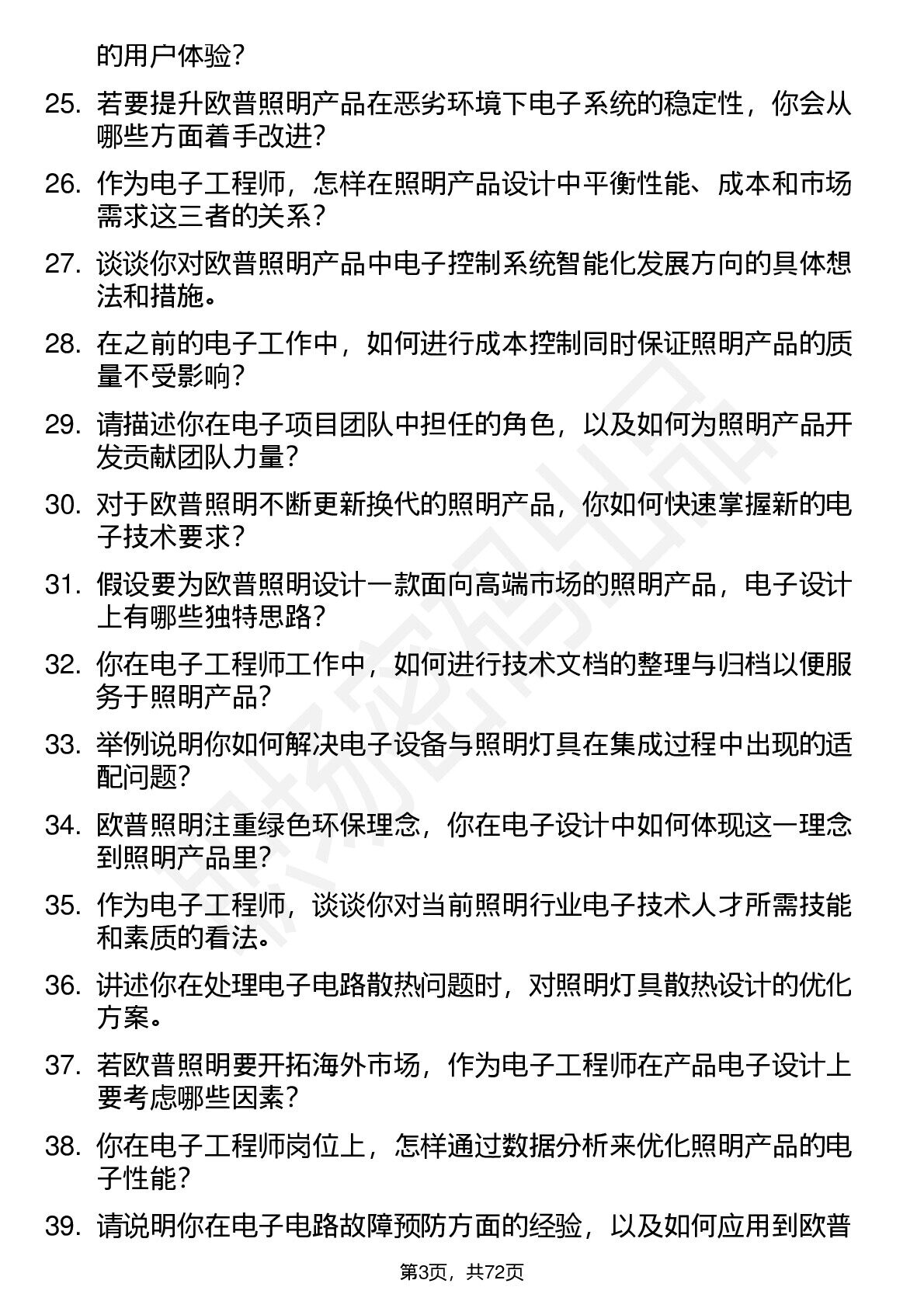 的用户体验？

25. 若要提升欧普照明产品在恶劣环境下电子系统的稳定性，你会从哪些方面着手改进？

26. 作为电子工程师，怎样在照明产品设计中平衡性能、成本和市场需求这三者的关系？

27. 谈谈你对欧普照明产品中电子控制系统智能化发展方向的具体想法和措施。

28. 在之前的电子工作中，如何进行成本控制同时保证照明产品的质量不受影响？

29. 请描述你在电子项目团队中担任的角色，以及如何为照明产品开发贡献团队力量？

30. 对于欧普照明不断更新换代的照明产品，你如何快速掌握新的电子技术要求？

31. 假设要为欧普照明设计一款面向高端市场的照明产品，电子设计上有哪些独特思路？

32. 你在电子工程师工作中，如何进行技术文档的整理与归档以便服务于照明产品？

33. 举例说明你如何解决电子设备与照明灯具在集成过程中出现的适配问题？

34. 欧普照明注重绿色环保理念，你在电子设计中如何体现这一理念到照明产品里？

35. 作为电子工程师，谈谈你对当前照明行业电子技术人才所需技能和素质的看法。

36. 讲述你在处理电子电路散热问题时，对照明灯具散热设计的优化方案。

37. 若欧普照明要开拓海外市场，作为电子工程师在产品电子设计上要考虑哪些因素？

38. 你在电子工程师岗位上，怎样通过数据分析来优化照明产品的电子性能？

39. 请说明你在电子电路故障预防方面的经验，以及如何应用到欧普

第3页，共72页